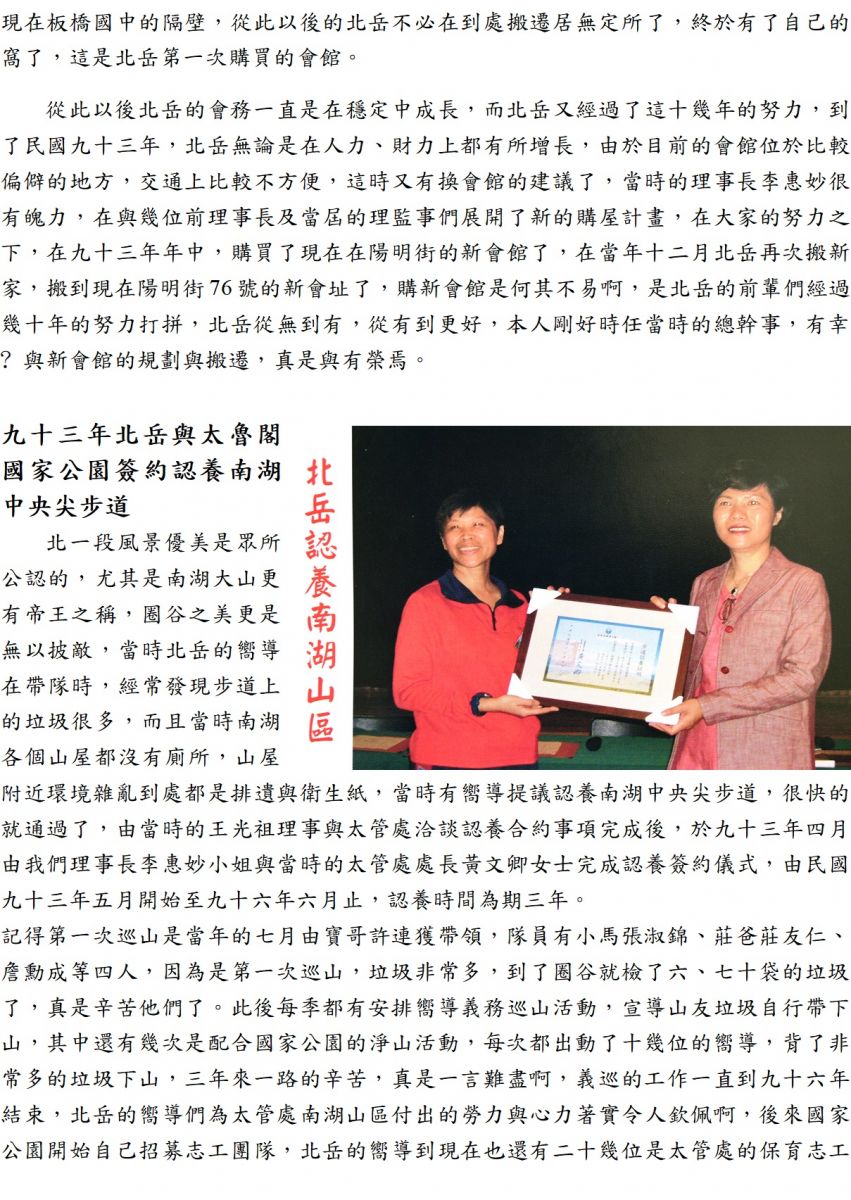 現在板橋國中的隔壁，從此以後的北岳不必在到處搬遷居無定所了，終於有了自己的窩了，這是北岳第一次購買的會館。

從此以後北岳的會務一直是在穩定中成長，而北岳又經過了這十幾年的努力，到了民國九十三年，北岳無論是在人力、財力上都有所增長，由於目前的會館位於比較偏僻的地方，交通上比較不方便，這時又有換會館的建議了，當時的理事長李惠妙很有魄力，在與幾位前理事長及當屆的理監事們展開了新的購屋計畫，在大家的努力之下，在九十三年年中，購買了現在在陽明街的新會館了，在當年十二月北岳再次搬新家，搬到現在陽明街76號的新會址了，購新會館是何其不易啊，是北岳的前輩們經過幾十年的努力打拼，北岳從無到有，從有到更好，本人剛好時任當時的總幹事，有幸？與新會館的規劃與搬遷，真是與有榮焉。

九十三年北岳與太魯閣國家公園簽約認養南湖中央尖步道

北岳認養南湖山區

北一段風景優美是眾所公認的，尤其是南湖大山更有帝王之稱，圈谷之美更是無以披敵，當時北岳的嚮導在帶隊時，經常發現步道上的垃圾很多，而且當時南湖各個山屋都沒有廁所，山屋附近環境雜亂到處都是排遺與衛生紙，當時有嚮導提議認養南湖中央尖步道，很快的就通過了，由當時的王光祖理事與太管處洽談認養合約事項完成後，於九十三年四月由我們理事長李惠妙小姐與當時的太管處處長黃文卿女士完成認養簽約儀式，由民國九十三年五月開始至九十六年六月止，認養時間為期三年。

記得第一次巡山是當年的七月由寶哥許連獲帶領，隊員有小馬張淑錦、莊爸莊友仁、詹勳成等四人，因為是第一次巡山，垃圾非常多，到了圈谷就檢了六、七十袋的垃圾了，真是辛苦他們了。此後每季都有安排嚮導義務巡山活動，宣導山友垃圾自行帶下山，其中還有幾次是配合國家公園的淨山活動，每次都出動了十幾位的嚮導，背了非常多的垃圾下山，三年來一路的辛苦，真是一言難盡啊，義巡的工作一直到九十六年結束，北岳的嚮導們為太管處南湖山區付出的勞力與心力著實令人欽佩啊，後來國家公園開始自己招募志工團隊，北岳的嚮導到現在也還有二十幾位是太管處的保育志工